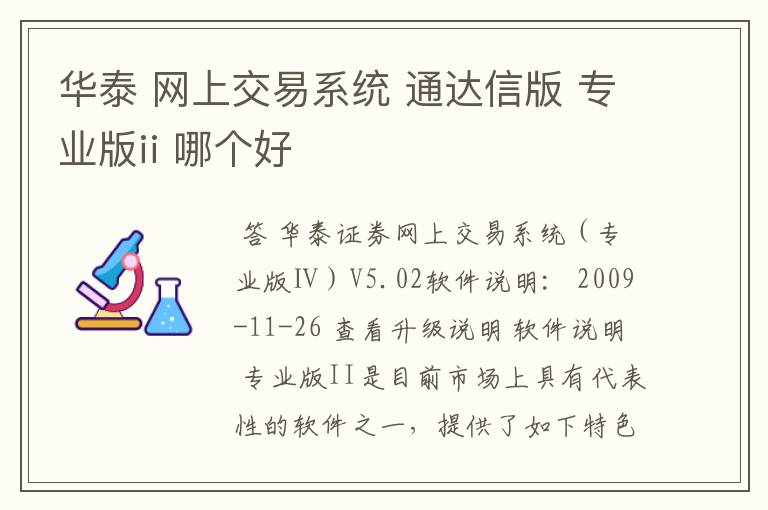 华泰 网上交易系统 通达信版 专业版ii 哪个好

答 华泰证券网上交易系统（专业版IV）V5.02软件说明： 2009-11-26 查看升级说明 软件说明 专业版II是目前市场上具有代表性的软件之一，提供了如下特色